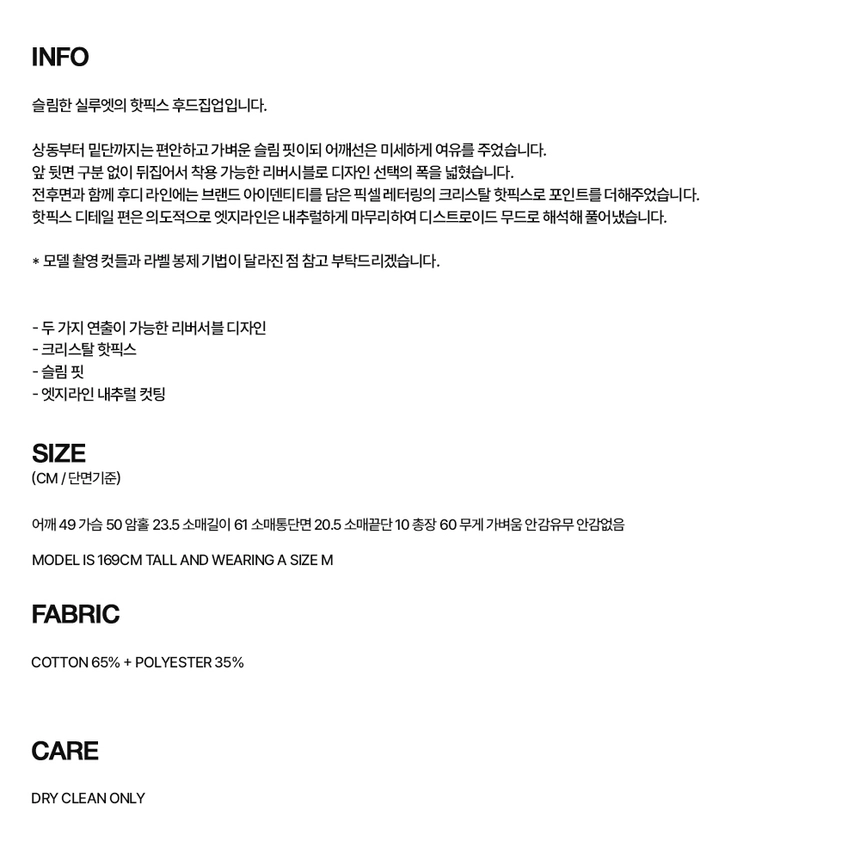 INFO

슬림한 실루엣의 핫픽스 후드집업입니다.

상동부터 밑단까지는 편안하고 가벼운 슬림 핏이되 어깨선은 미세하게 여유를 주었습니다.
앞 뒷면 구분 없이 뒤집어서 착용 가능한 리버시블로 디자인 선택의 폭을 넓혔습니다.
전후면과 함께 후디 라인에는 브랜드 아이덴티티를 담은 픽셀 레터링의 크리스탈 핫픽스로 포인트를 더해주었습니다.
핫픽스 디테일 편은 의도적으로 엣지라인은 내추럴하게 마무리하여 디스트로이드 무드로 해석해 풀어냈습니다.

* 모델 촬영 컷들과 라벨 봉제 기법이 달라진 점 참고 부탁드리겠습니다.

- 두 가지 연출이 가능한 리버서블 디자인
- 크리스탈 핫픽스
- 슬림 핏
- 엣지라인 내추럴 컷팅

SIZE
(CM / 단면기준)

어깨 49 가슴 50 암홀 23.5 소매길이 61 소매통단면 20.5 소매끝단 10 총장 60 무게 가벼움 안감유무 안감없음

MODEL IS 169CM TALL AND WEARING A SIZE M

FABRIC

COTTON 65% + POLYESTER 35%

CARE

DRY CLEAN ONLY